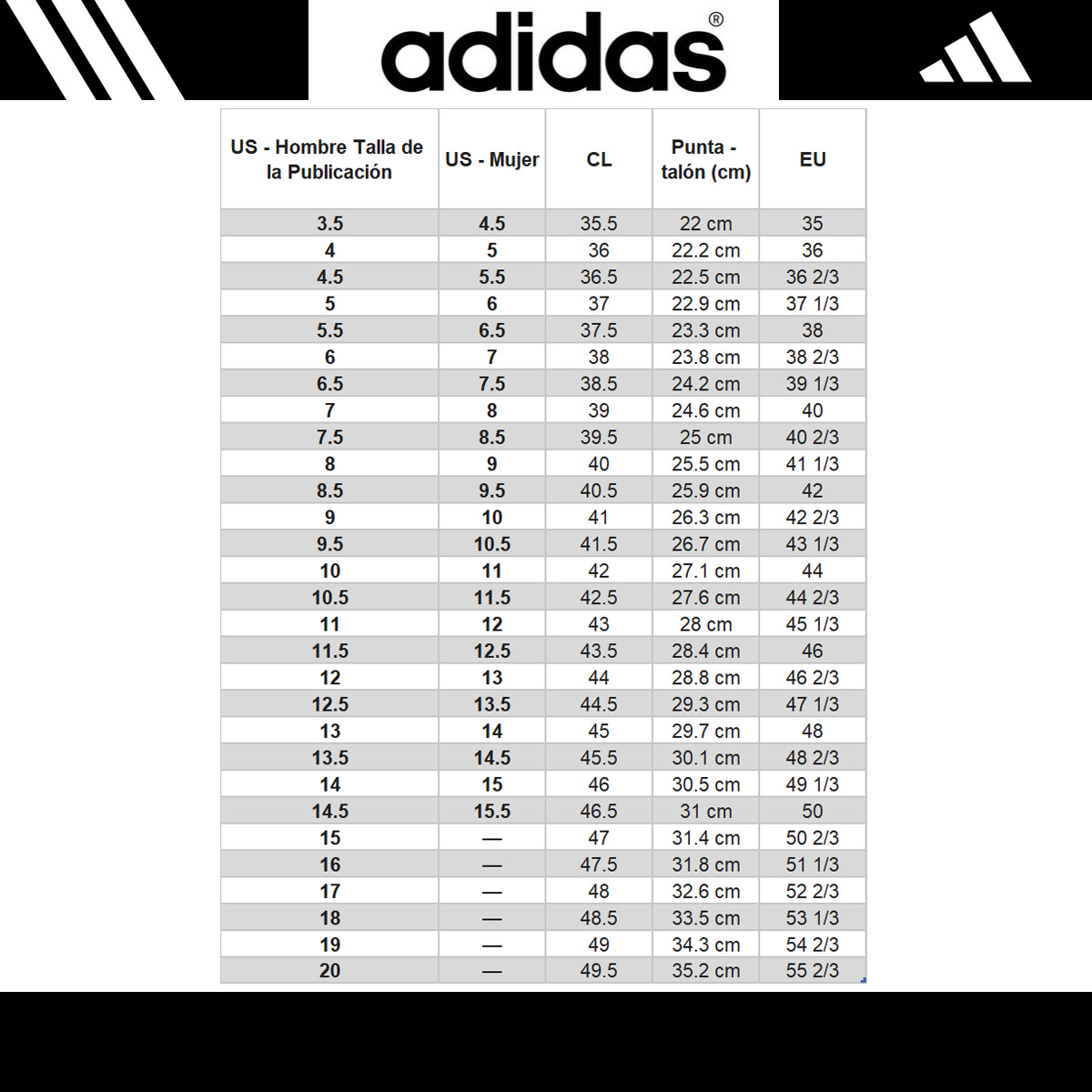 adidas®

| US - Hombre Talla de la Publicación | US - Mujer | CL | Punta - talón (cm) | EU |
|---|---|---|---|---|
| 3.5 | 4.5 | 35.5 | 22 cm | 35 |
| 4 | 5 | 36 | 22.2 cm | 36 |
| 4.5 | 5.5 | 36.5 | 22.5 cm | 36 2/3 |
| 5 | 6 | 37 | 22.9 cm | 37 1/3 |
| 5.5 | 6.5 | 37.5 | 23.3 cm | 38 |
| 6 | 7 | 38 | 23.8 cm | 38 2/3 |
| 6.5 | 7.5 | 38.5 | 24.2 cm | 39 1/3 |
| 7 | 8 | 39 | 24.6 cm | 40 |
| 7.5 | 8.5 | 39.5 | 25 cm | 40 2/3 |
| 8 | 9 | 40 | 25.5 cm | 41 1/3 |
| 8.5 | 9.5 | 40.5 | 25.9 cm | 42 |
| 9 | 10 | 41 | 26.3 cm | 42 2/3 |
| 9.5 | 10.5 | 41.5 | 26.7 cm | 43 1/3 |
| 10 | 11 | 42 | 27.1 cm | 44 |
| 10.5 | 11.5 | 42.5 | 27.6 cm | 44 2/3 |
| 11 | 12 | 43 | 28 cm | 45 1/3 |
| 11.5 | 12.5 | 43.5 | 28.4 cm | 46 |
| 12 | 13 | 44 | 28.8 cm | 46 2/3 |
| 12.5 | 13.5 | 44.5 | 29.3 cm | 47 1/3 |
| 13 | 14 | 45 | 29.7 cm | 48 |
| 13.5 | 14.5 | 45.5 | 30.1 cm | 48 2/3 |
| 14 | 15 | 46 | 30.5 cm | 49 1/3 |
| 14.5 | 15.5 | 46.5 | 31 cm | 50 |
| 15 | — | 47 | 31.4 cm | 50 2/3 |
| 16 | — | 47.5 | 31.8 cm | 51 1/3 |
| 17 | — | 48 | 32.6 cm | 52 2/3 |
| 18 | — | 48.5 | 33.5 cm | 53 1/3 |
| 19 | — | 49 | 34.3 cm | 54 2/3 |
| 20 | — | 49.5 | 35.2 cm | 55 2/3 |